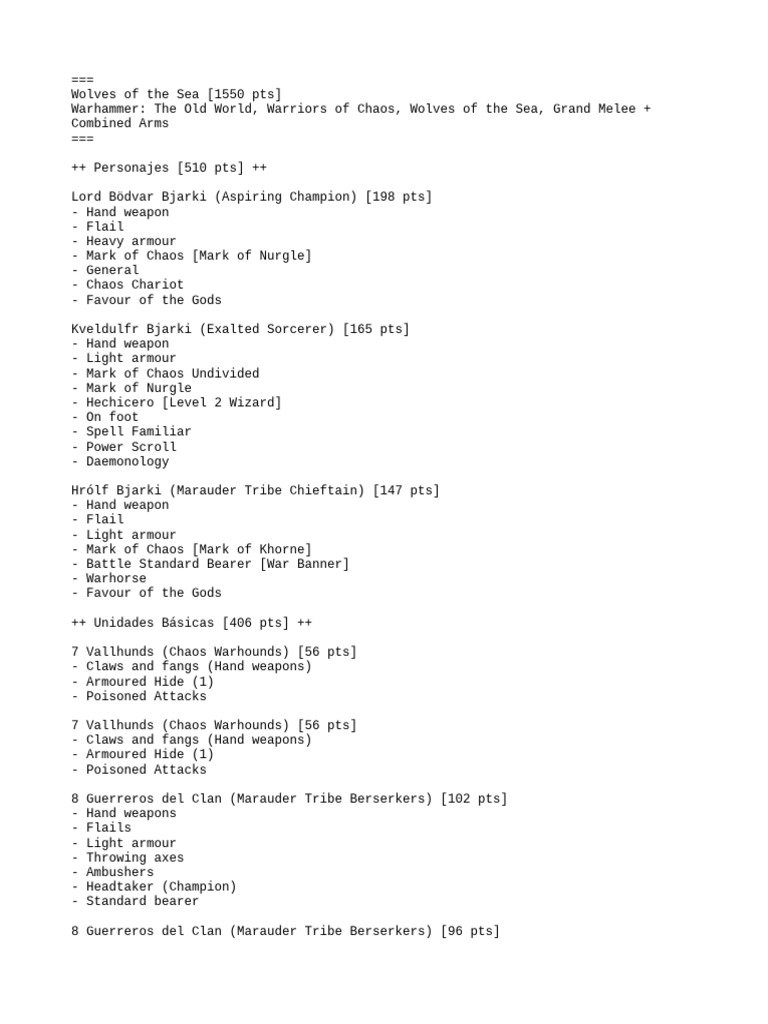 ===
Wolves of the Sea [1550 pts]
Warhammer: The Old World, Warriors of Chaos, Wolves of the Sea, Grand Melee + Combined Arms
===

++ Personajes [510 pts] ++

Lord Bödvar Bjarki (Aspiring Champion) [198 pts]
- Hand weapon
- Flail
- Heavy armour
- Mark of Chaos [Mark of Nurgle]
- General
- Chaos Chariot
- Favour of the Gods

Kveldulfr Bjarki (Exalted Sorcerer) [165 pts]
- Hand weapon
- Light armour
- Mark of Chaos Undivided
- Mark of Nurgle
- Hechicero [Level 2 Wizard]
- On foot
- Spell Familiar
- Power Scroll
- Daemonology

Hrólf Bjarki (Marauder Tribe Chieftain) [147 pts]
- Hand weapon
- Flail
- Light armour
- Mark of Chaos [Mark of Khorne]
- Battle Standard Bearer [War Banner]
- Warhorse
- Favour of the Gods

++ Unidades Básicas [406 pts] ++

7 Vallhunds (Chaos Warhounds) [56 pts]
- Claws and fangs (Hand weapons)
- Armoured Hide (1)
- Poisoned Attacks

7 Vallhunds (Chaos Warhounds) [56 pts]
- Claws and fangs (Hand weapons)
- Armoured Hide (1)
- Poisoned Attacks

8 Guerreros del Clan (Marauder Tribe Berserkers) [102 pts]
- Hand weapons
- Flails
- Light armour
- Throwing axes
- Ambushers
- Headtaker (Champion)
- Standard bearer

8 Guerreros del Clan (Marauder Tribe Berserkers) [96 pts]